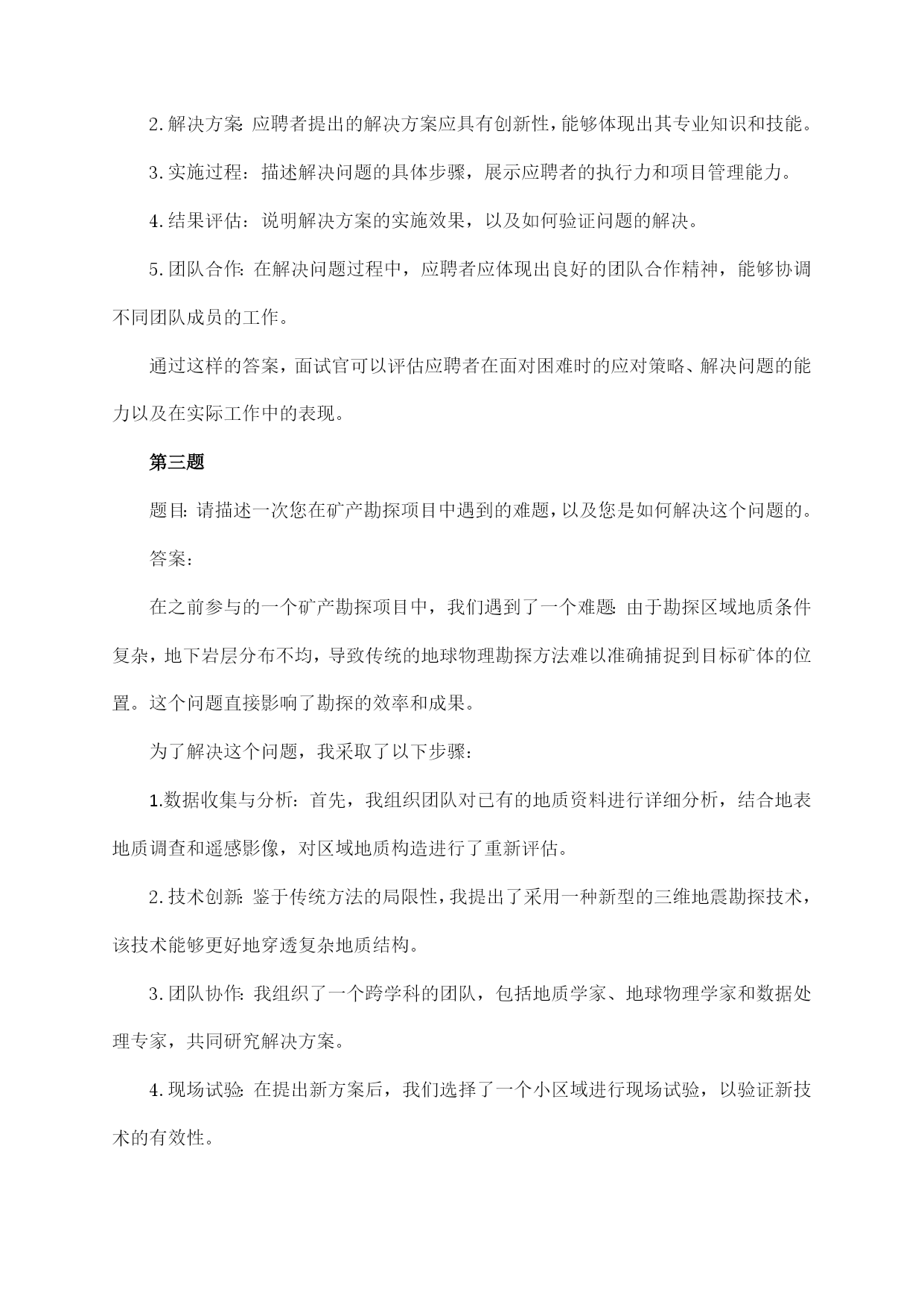 2. 解决方案：应聘者提出的解决方案应具有创新性，能够体现出其专业知识和技能。

3. 实施过程：描述解决问题的具体步骤，展示应聘者的执行力和项目管理能力。

4. 结果评估：说明解决方案的实施效果，以及如何验证问题的解决。

5. 团队合作：在解决问题过程中，应聘者应体现出良好的团队合作精神，能够协调不同团队成员的工作。

通过这样的答案，面试官可以评估应聘者在面对困难时的应对策略、解决问题的能力以及在实际工作中的表现。

第三题

题目：请描述一次您在矿产勘探项目中遇到的难题，以及您是如何解决这个问题的。

答案：

在之前参与的一个矿产勘探项目中，我们遇到了一个难题：由于勘探区域地质条件复杂，地下岩层分布不均，导致传统的地球物理勘探方法难以准确捕捉到目标矿体的位置。这个问题直接影响了勘探的效率和成果。

为了解决这个问题，我采取了以下步骤：

1.数据收集与分析：首先，我组织团队对已有的地质资料进行详细分析，结合地表地质调查和遥感影像，对区域地质构造进行了重新评估。

2. 技术创新：鉴于传统方法的局限性，我提出了采用一种新型的三维地震勘探技术，该技术能够更好地穿透复杂地质结构。

3. 团队协作：我组织了一个跨学科的团队，包括地质学家、地球物理学家和数据处理专家，共同研究解决方案。

4. 现场试验：在提出新方案后，我们选择了一个小区域进行现场试验，以验证新技术的有效性。